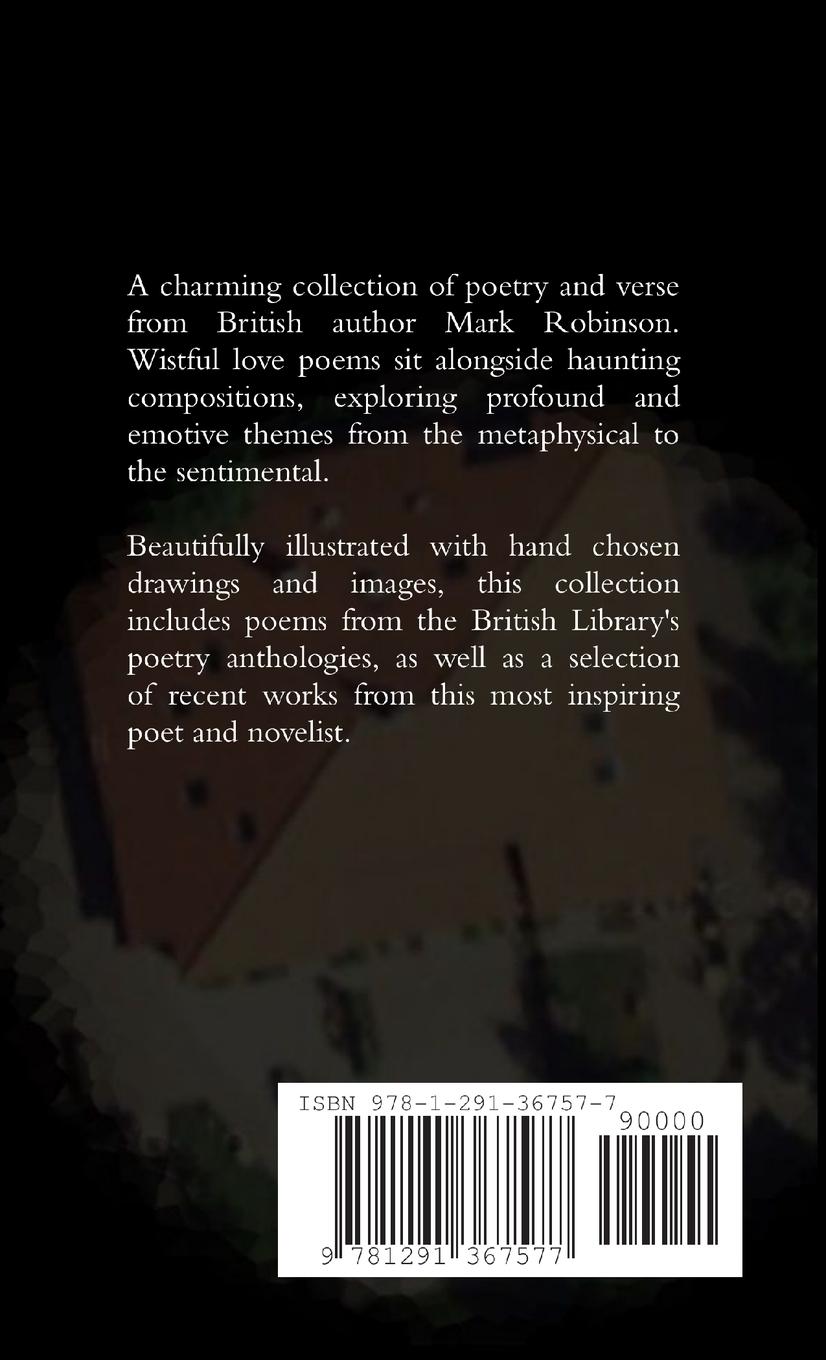 A charming collection of poetry and verse from British author Mark Robinson. Wistful love poems sit alongside haunting compositions, exploring profound and emotive themes from the metaphysical to the sentimental.

Beautifully illustrated with hand chosen drawings and images, this collection includes poems from the British Library's poetry anthologies, as well as a selection of recent works from this most inspiring poet and novelist.

ISBN 978-1-291-36757-7

90000

9 781291 367577